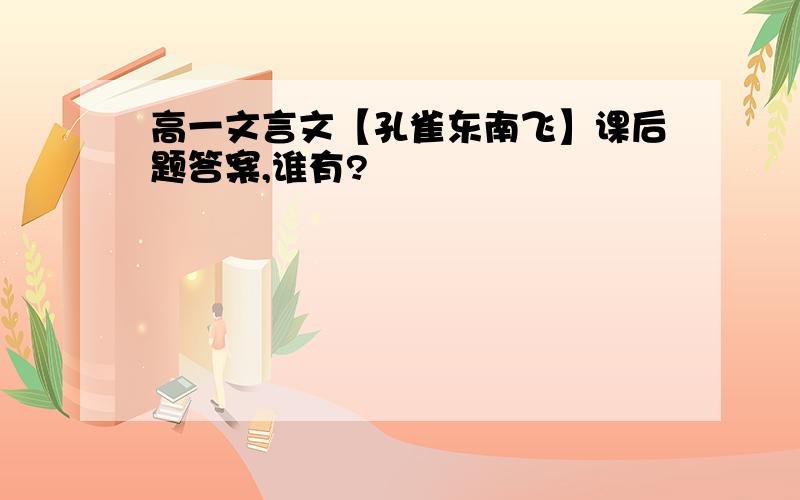 高一文言文【孔雀东南飞】课后题答案,谁有?